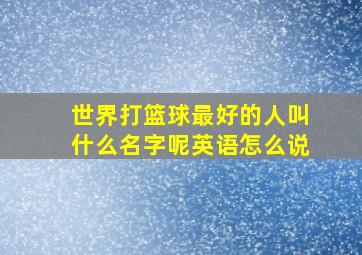 世界打篮球最好的人叫什么名字呢英语怎么说